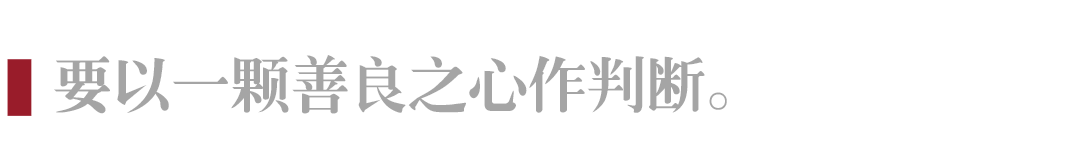 要以一颗善良之心作判断。